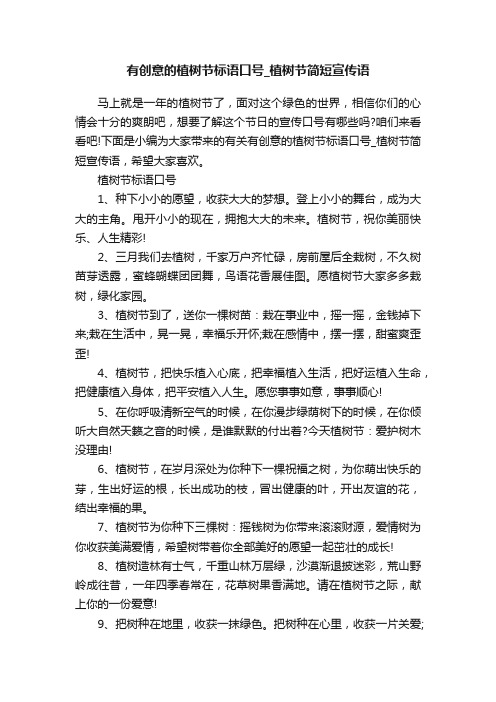 有创意的植树节标语口号_植树节简短宣传语

马上就是一年的植树节了，面对这个绿色的世界，相信你们的心情会十分的爽朗吧，想要了解这个节日的宣传口号有哪些吗?咱们来看看吧!下面是小编为大家带来的有关有创意的植树节标语口号_植树节简短宣传语，希望大家喜欢。

植树节标语口号

1、种下小小的愿望，收获大大的梦想。登上小小的舞台，成为大大的主角。甩开小小的现在，拥抱大大的未来。植树节，祝你美丽快乐、人生精彩!

2、三月我们去植树，千家万户齐忙碌，房前屋后全栽树，不久树苗芽透露，蜜蜂蝴蝶团团舞，鸟语花香展佳图。愿植树节大家多多栽树，绿化家园。

3、植树节到了，送你一棵树苗：栽在事业中，摇一摇，金钱掉下来;栽在生活中，晃一晃，幸福乐开怀;栽在感情中，摆一摆，甜蜜爽歪歪!

4、植树节，把快乐植入心底，把幸福植入生活，把好运植入生命，把健康植入身体，把平安植入人生。愿您事事如意，事事顺心!

5、在你呼吸清新空气的时候，在你漫步绿荫树下的时候，在你倾听大自然天籁之音的时候，是谁默默的付出着?今天植树节：爱护树木没理由!

6、植树节，在岁月深处为你种下一棵祝福之树，为你萌出快乐的芽，生出好运的根，长出成功的枝，冒出健康的叶，开出友谊的花，结出幸福的果。

7、植树节为你种下三棵树：摇钱树为你带来滚滚财源，爱情树为你收获美满爱情，希望树带着你全部美好的愿望一起茁壮的成长!

8、植树造林有士气，千重山林万层绿，沙漠渐退披迷彩，荒山野岭成往昔，一年四季春常在，花草树果香满地。请在植树节之际，献上你的一份爱意!

9、把树种在地里，收获一抹绿色。把树种在心里，收获一片关爱;